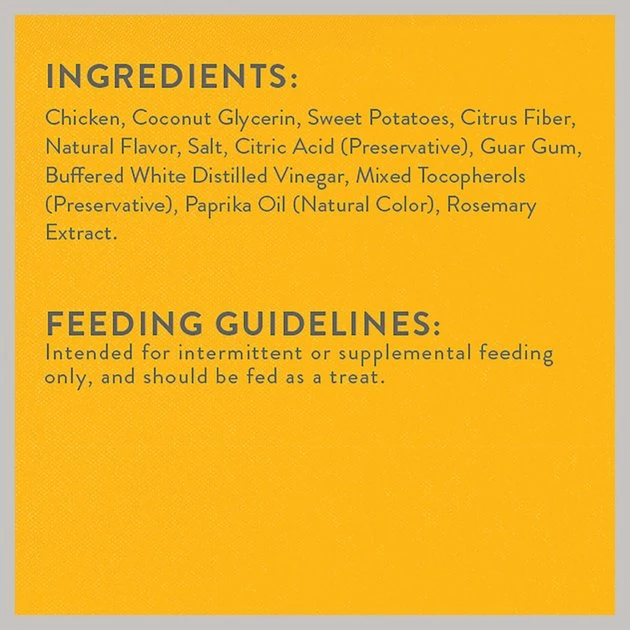 INGREDIENTS:
Chicken, Coconut Glycerin, Sweet Potatoes, Citrus Fiber, Natural Flavor, Salt, Citric Acid (Preservative), Guar Gum, Buffered White Distilled Vinegar, Mixed Tocopherols (Preservative), Paprika Oil (Natural Color), Rosemary Extract.

FEEDING GUIDELINES:
Intended for intermittent or supplemental feeding only, and should be fed as a treat.